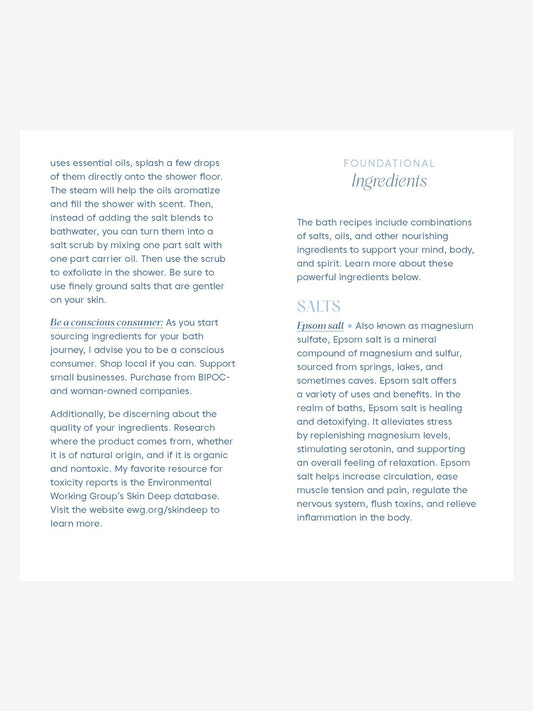 uses essential oils, splash a few drops of them directly onto the shower floor. The steam will help the oils aromatize and fill the shower with scent. Then, instead of adding the salt blends to bathwater, you can turn them into a salt scrub by mixing one part salt with one part carrier oil. Then use the scrub to exfoliate in the shower. Be sure to use finely ground salts that are gentler on your skin.

Be a conscious consumer: As you start sourcing ingredients for your bath journey, I advise you to be a conscious consumer. Shop local if you can. Support small businesses. Purchase from BIPOC- and woman-owned companies.

Additionally, be discerning about the quality of your ingredients. Research where the product comes from, whether it is of natural origin, and if it is organic and nontoxic. My favorite resource for toxicity reports is the Environmental Working Group's Skin Deep database. Visit the website ewg.org/skindeep to learn more.

FOUNDATIONAL
Ingredients

The bath recipes include combinations of salts, oils, and other nourishing ingredients to support your mind, body, and spirit. Learn more about these powerful ingredients below.

SALTS

Epsom salt • Also known as magnesium sulfate, Epsom salt is a mineral compound of magnesium and sulfur, sourced from springs, lakes, and sometimes caves. Epsom salt offers a variety of uses and benefits. In the realm of baths, Epsom salt is healing and detoxifying. It alleviates stress by replenishing magnesium levels, stimulating serotonin, and supporting an overall feeling of relaxation. Epsom salt helps increase circulation, ease muscle tension and pain, regulate the nervous system, flush toxins, and relieve inflammation in the body.